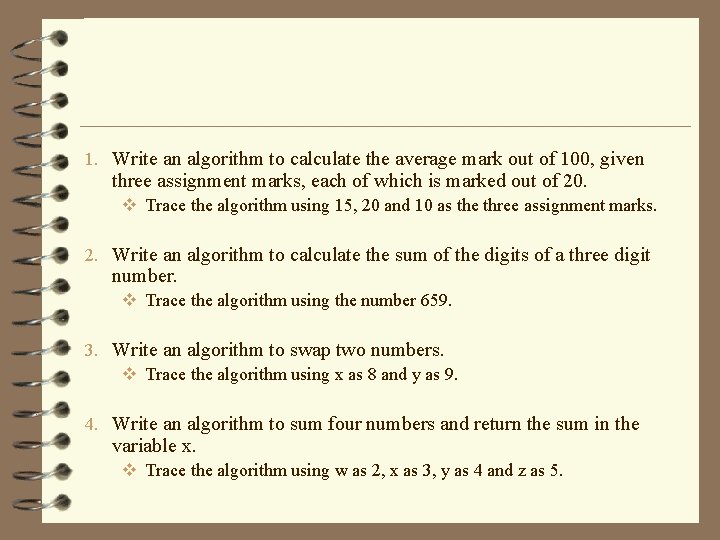 1. Write an algorithm to calculate the average mark out of 100, given three assignment marks, each of which is marked out of 20.
❖ Trace the algorithm using 15, 20 and 10 as the three assignment marks.

2. Write an algorithm to calculate the sum of the digits of a three digit number.
❖ Trace the algorithm using the number 659.

3. Write an algorithm to swap two numbers.
❖ Trace the algorithm using x as 8 and y as 9.

4. Write an algorithm to sum four numbers and return the sum in the variable x.
❖ Trace the algorithm using w as 2, x as 3, y as 4 and z as 5.